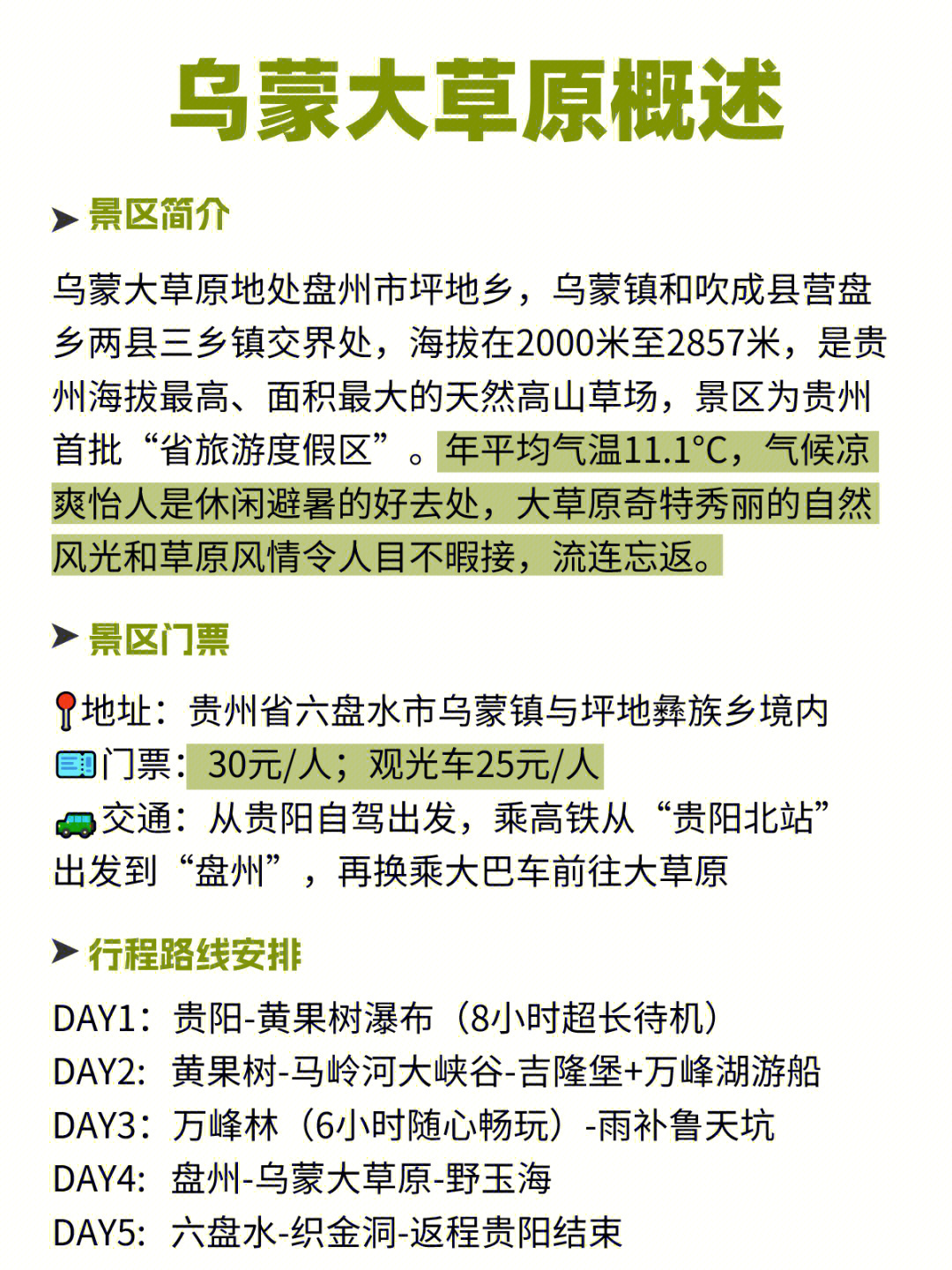 乌蒙大草原概述

➤ 景区简介

乌蒙大草原地处盘州市坪地乡，乌蒙镇和吹成县营盘乡两县三乡镇交界处，海拔在2000米至2857米，是贵州海拔最高、面积最大的天然高山草场，景区为贵州首批“省旅游度假区”。年平均气温11.1°C，气候凉爽怡人是休闲避暑的好去处，大草原奇特秀丽的自然风光和草原风情令人目不暇接，流连忘返。

➤ 景区门票

📍地址：贵州省六盘水市乌蒙镇与坪地彝族乡境内
🎫门票：30元/人；观光车25元/人
🚙交通：从贵阳自驾出发，乘高铁从“贵阳北站”出发到“盘州”，再换乘大巴车前往大草原

➤ 行程路线安排

DAY1：贵阳-黄果树瀑布（8小时超长待机）
DAY2：黄果树-马岭河大峡谷-吉隆堡+万峰湖游船
DAY3：万峰林（6小时随心畅玩）-雨补鲁天坑
DAY4：盘州-乌蒙大草原-野玉海
DAY5：六盘水-织金洞-返程贵阳结束